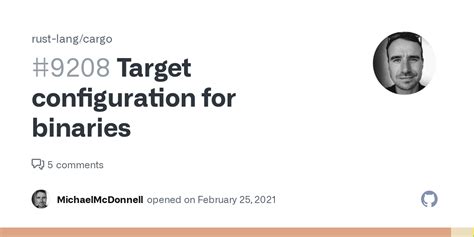 rust-lang/cargo

#9208 Target configuration for binaries

5 comments

MichaelMcDonnell opened on February 25, 2021